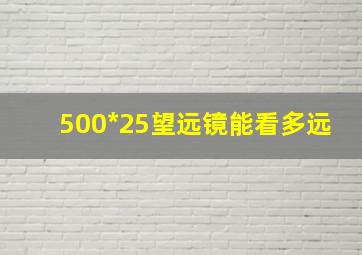 500*25望远镜能看多远